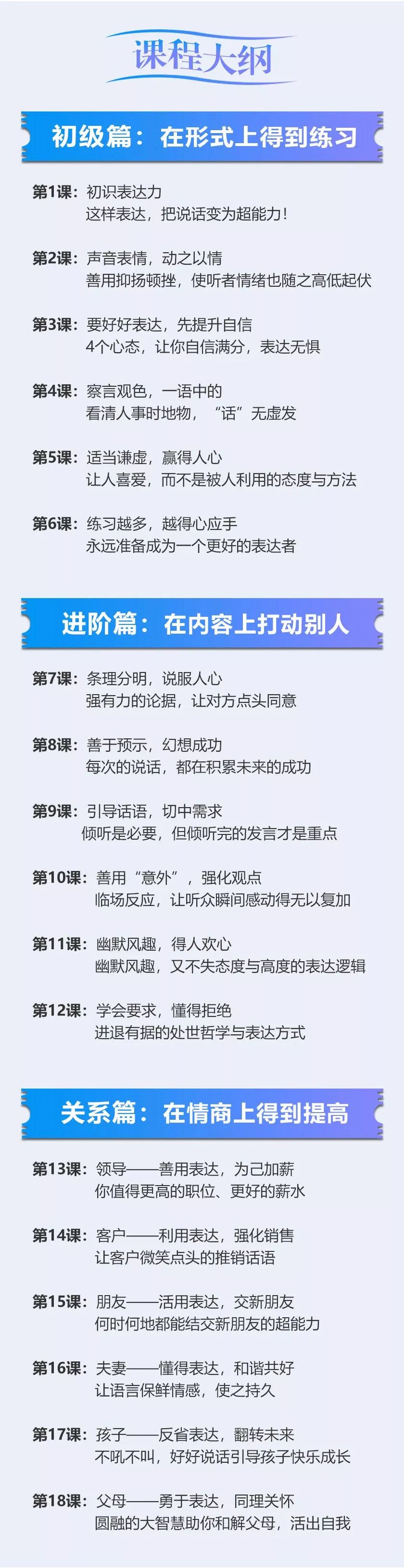 课程大纲

初级篇：在形式上得到练习

第1课：初识表达力
这样表达，把说话变为超能力！

第2课：声音表情，动之以情
善用抑扬顿挫，使听者情绪也随之高低起伏

第3课：要好好表达，先提升自信
4个心态，让你自信满分，表达无惧

第4课：察言观色，一语中的
看清人事时地物，“话”无虚发

第5课：适当谦虚，赢得人心
让人喜爱，而不是被人利用的态度与方法

第6课：练习越多，越得心应手
永远准备成为一个更好的表达者

进阶篇：在内容上打动别人

第7课：条理分明，说服人心
强有力的论据，让对方点头同意

第8课：善于预示，幻想成功
每次的说话，都在积累未来的成功

第9课：引导话语，切中需求
倾听是必要，但倾听完的发言才是重点

第10课：善用“意外”，强化观点
临场反应，让听众瞬间感动得无以复加

第11课：幽默风趣，得人欢心
幽默风趣，又不失态度与高度的表达逻辑

第12课：学会要求，懂得拒绝
进退有据的处世哲学与表达方式

关系篇：在情商上得到提高

第13课：领导——善用表达，为己加薪
你值得更高的职位、更好的薪水

第14课：客户——利用表达，强化销售
让客户微笑点头的推销话语

第15课：朋友——活用表达，交新朋友
何时何地都能结交新朋友的超能力

第16课：夫妻——懂得表达，和谐共好
让语言保鲜情感，使之持久

第17课：孩子——反省表达，翻转未来
不吼不叫，好好说话引导孩子快乐成长

第18课：父母——勇于表达，同理关怀
圆融的大智慧助你和解父母，活出自我